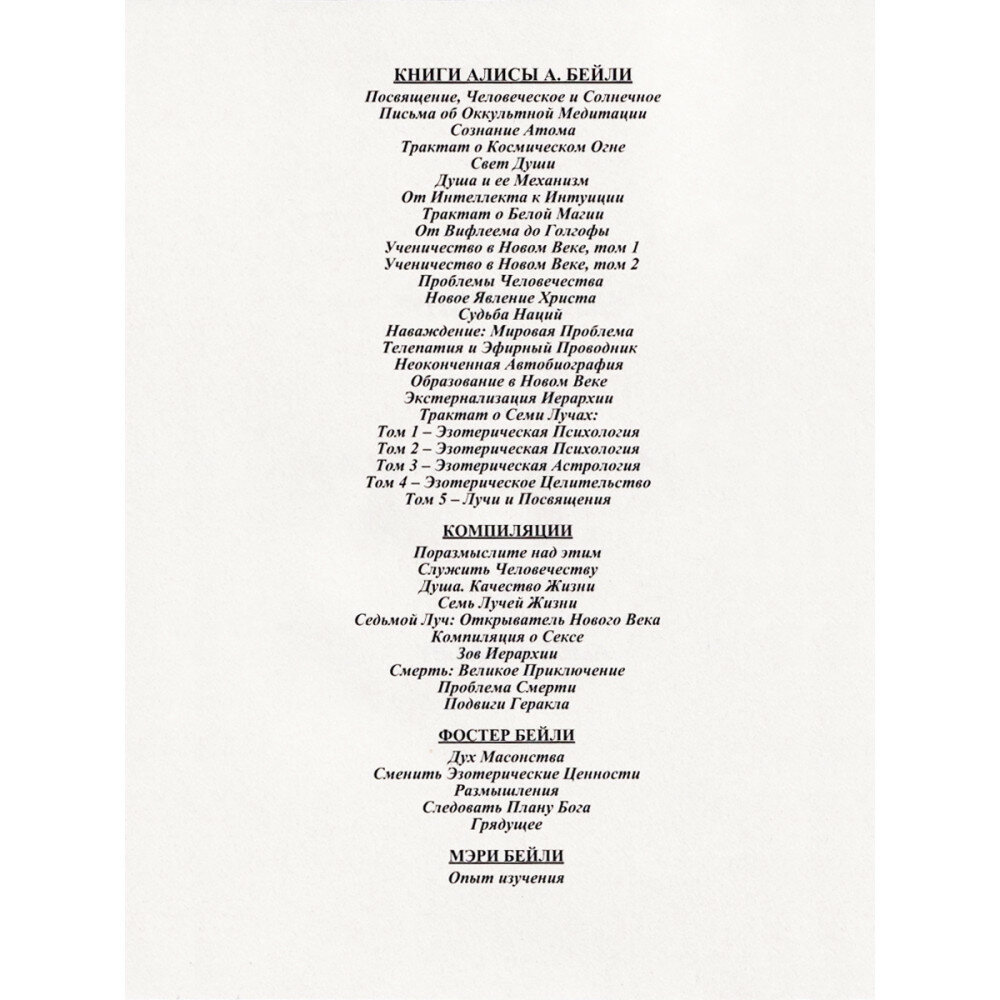 КНИГИ АЛИСЫ А. БЕЙЛИ
Посвящение, Человеческое и Солнечное
Письма об Оккультной Медитации
Сознание Атома
Трактат о Космическом Огне
Свет Души
Душа и ее Механизм
От Интеллекта к Интуиции
Трактат о Белой Магии
От Вифлеема до Голгофы
Ученичество в Новом Веке, том 1
Ученичество в Новом Веке, том 2
Проблемы Человечества
Новое Явление Христа
Судьба Наций
Наваждение: Мировая Проблема
Телепатия и Эфирный Проводник
Неоконченная Автобиография
Образование в Новом Веке
Экстернализация Иерархии
Трактат о Семи Лучах:
Том 1 – Эзотерическая Психология
Том 2 – Эзотерическая Психология
Том 3 – Эзотерическая Астрология
Том 4 – Эзотерическое Целительство
Том 5 – Лучи и Посвящения

КОМПИЛЯЦИИ
Поразмыслите над этим
Служить Человечеству
Душа. Качество Жизни
Семь Лучей Жизни
Седьмой Луч: Открыватель Нового Века
Компиляция о Сексе
Зов Иерархии
Смерть: Великое Приключение
Проблема Смерти
Подвиги Геракла

ФОСТЕР БЕЙЛИ
Дух Масонства
Сменить Эзотерические Ценности
Размышления
Следовать Плану Бога
Грядущее

МЭРИ БЕЙЛИ
Опыт изучения